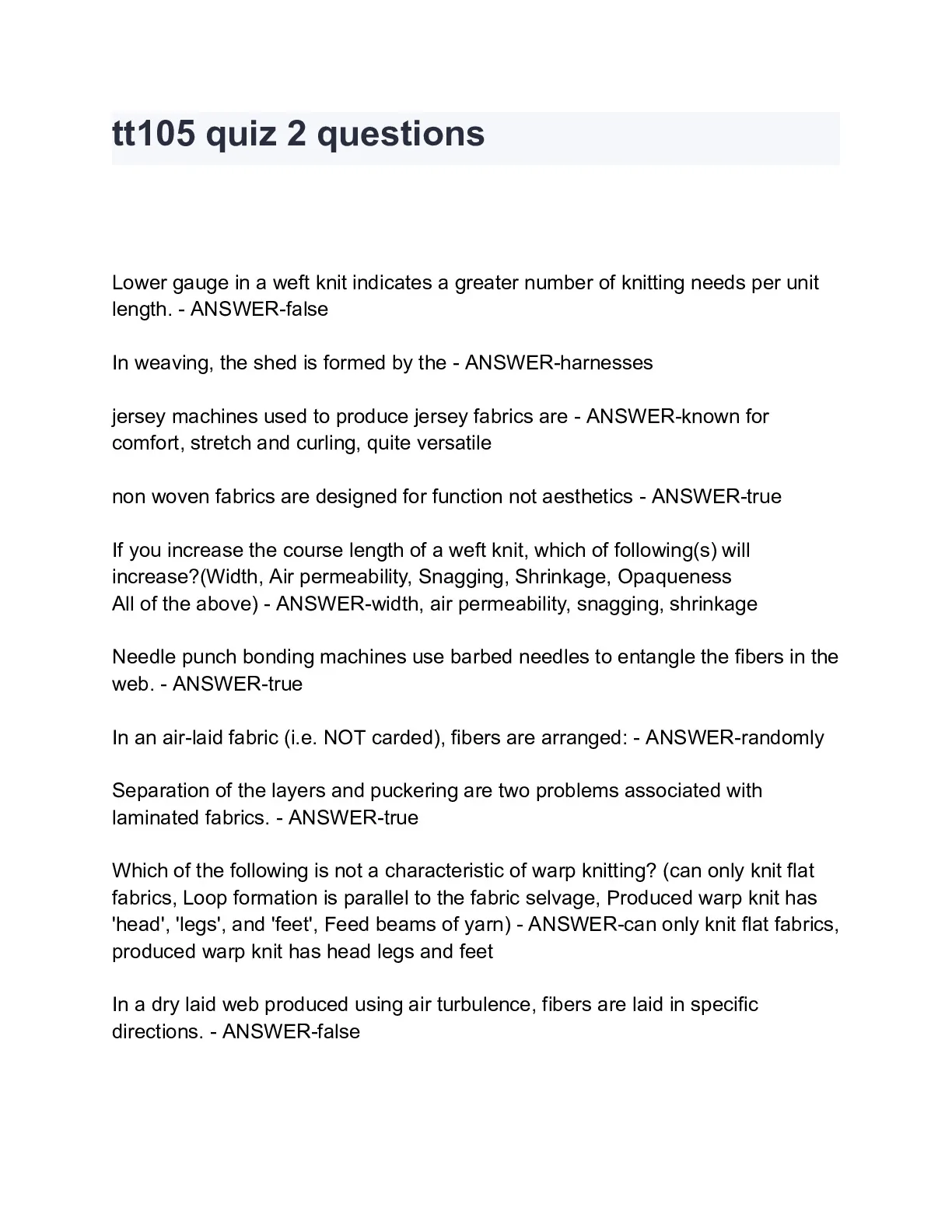 tt105 quiz 2 questions

Lower gauge in a weft knit indicates a greater number of knitting needs per unit length. - ANSWER-false

In weaving, the shed is formed by the - ANSWER-harnesses

jersey machines used to produce jersey fabrics are - ANSWER-known for comfort, stretch and curling, quite versatile

non woven fabrics are designed for function not aesthetics - ANSWER-true

If you increase the course length of a weft knit, which of following(s) will increase?(Width, Air permeability, Snagging, Shrinkage, Opaqueness
All of the above) - ANSWER-width, air permeability, snagging, shrinkage

Needle punch bonding machines use barbed needles to entangle the fibers in the web. - ANSWER-true

In an air-laid fabric (i.e. NOT carded), fibers are arranged: - ANSWER-randomly

Separation of the layers and puckering are two problems associated with laminated fabrics. - ANSWER-true

Which of the following is not a characteristic of warp knitting? (can only knit flat fabrics, Loop formation is parallel to the fabric selvage, Produced warp knit has 'head', 'legs', and 'feet', Feed beams of yarn) - ANSWER-can only knit flat fabrics, produced warp knit has head legs and feet

In a dry laid web produced using air turbulence, fibers are laid in specific directions. - ANSWER-false